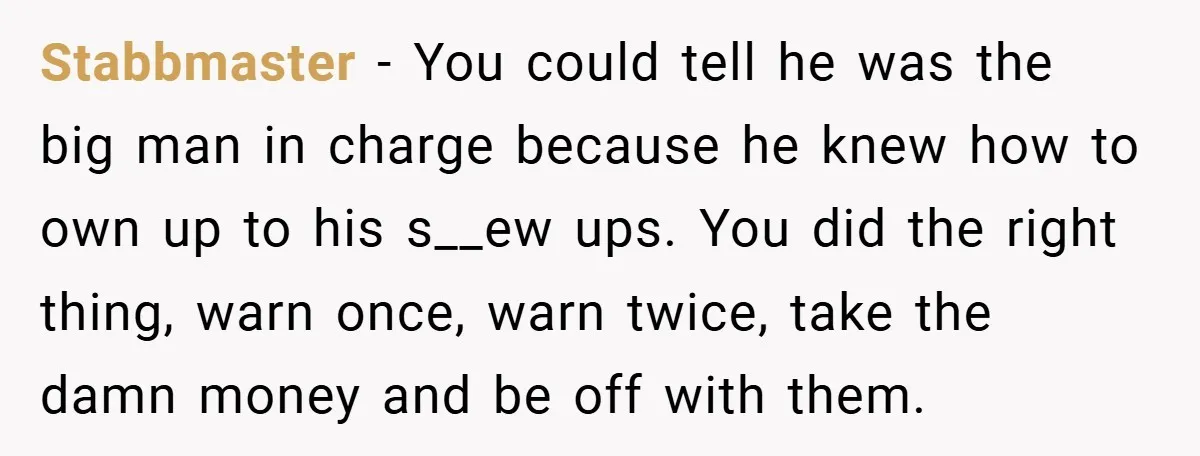 Stabbmaster - You could tell he was the big man in charge because he knew how to own up to his s__ew ups. You did the right thing, warn once, warn twice, take the damn money and be off with them.